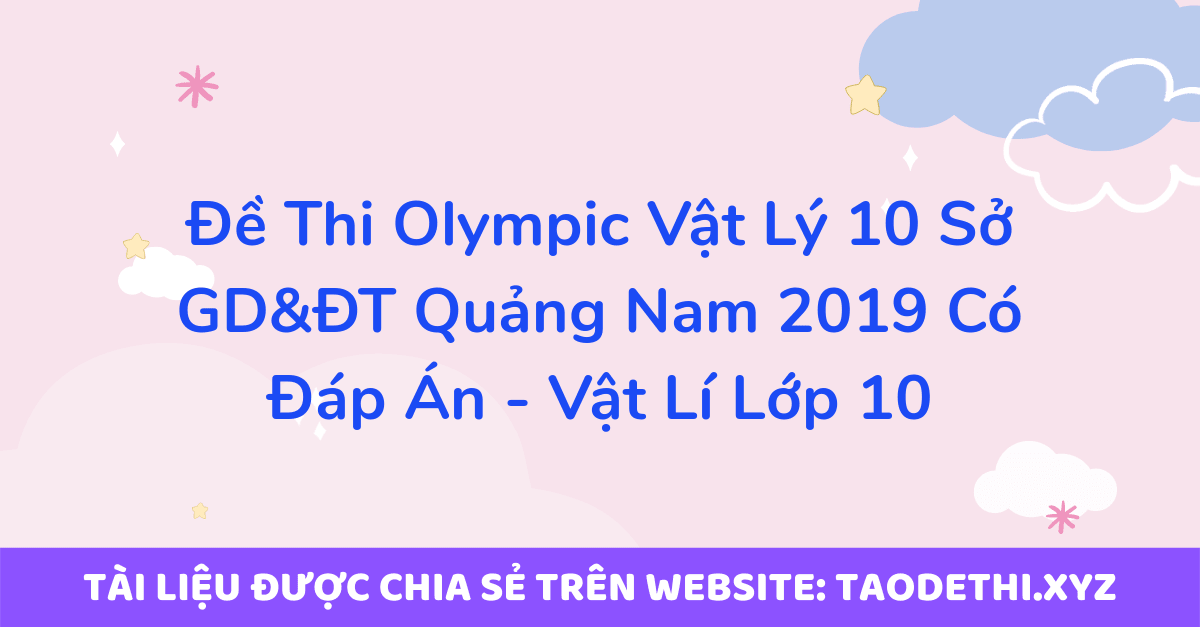 Đề Thi Olympic Vật Lý 10 Sở GD&ĐT Quảng Nam 2019 Có Đáp Án - Vật Lí Lớp 10

TÀI LIỆU ĐƯỢC CHIA SẺ TRÊN WEBSITE: TAODETHI.XYZ